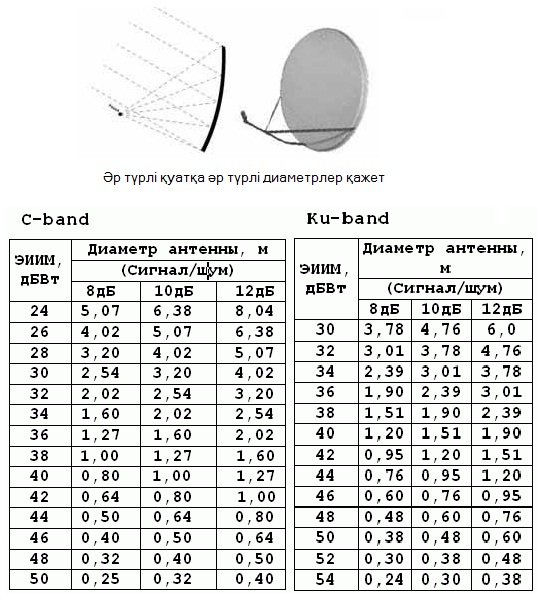 Әр түрлі қуатқа әр түрлі диаметрлер қажет

C-band

| ЭИИМ, дБВт | Диаметр антенны, м (Сигнал/шум) 8дБ | 10дБ | 12дБ |
|---|---|---|---|
| 24 | 5,07 | 6,38 | 8,04 |
| 26 | 4,02 | 5,07 | 6,38 |
| 28 | 3,20 | 4,02 | 5,07 |
| 30 | 2,54 | 3,20 | 4,02 |
| 32 | 2,02 | 2,54 | 3,20 |
| 34 | 1,60 | 2,02 | 2,54 |
| 36 | 1,27 | 1,60 | 2,02 |
| 38 | 1,00 | 1,27 | 1,60 |
| 40 | 0,80 | 1,00 | 1,27 |
| 42 | 0,64 | 0,80 | 1,00 |
| 44 | 0,50 | 0,64 | 0,80 |
| 46 | 0,40 | 0,50 | 0,64 |
| 48 | 0,32 | 0,40 | 0,50 |
| 50 | 0,25 | 0,32 | 0,40 |

Ku-band

| ЭИИМ, дБВт | Диаметр антенны, м (Сигнал/шум) 8дБ | 10дБ | 12дБ |
|---|---|---|---|
| 30 | 3,78 | 4,76 | 6,0 |
| 32 | 3,01 | 3,78 | 4,76 |
| 34 | 2,39 | 3,01 | 3,78 |
| 36 | 1,90 | 2,39 | 3,01 |
| 38 | 1,51 | 1,90 | 2,39 |
| 40 | 1,20 | 1,51 | 1,90 |
| 42 | 0,95 | 1,20 | 1,51 |
| 44 | 0,76 | 0,95 | 1,20 |
| 46 | 0,60 | 0,76 | 0,95 |
| 48 | 0,48 | 0,60 | 0,76 |
| 50 | 0,38 | 0,48 | 0,60 |
| 52 | 0,30 | 0,38 | 0,48 |
| 54 | 0,24 | 0,30 | 0,38 |